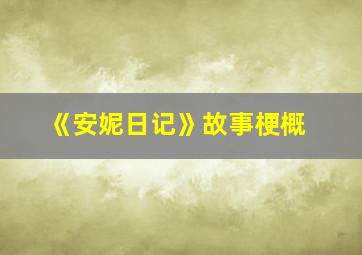 《安妮日记》故事梗概